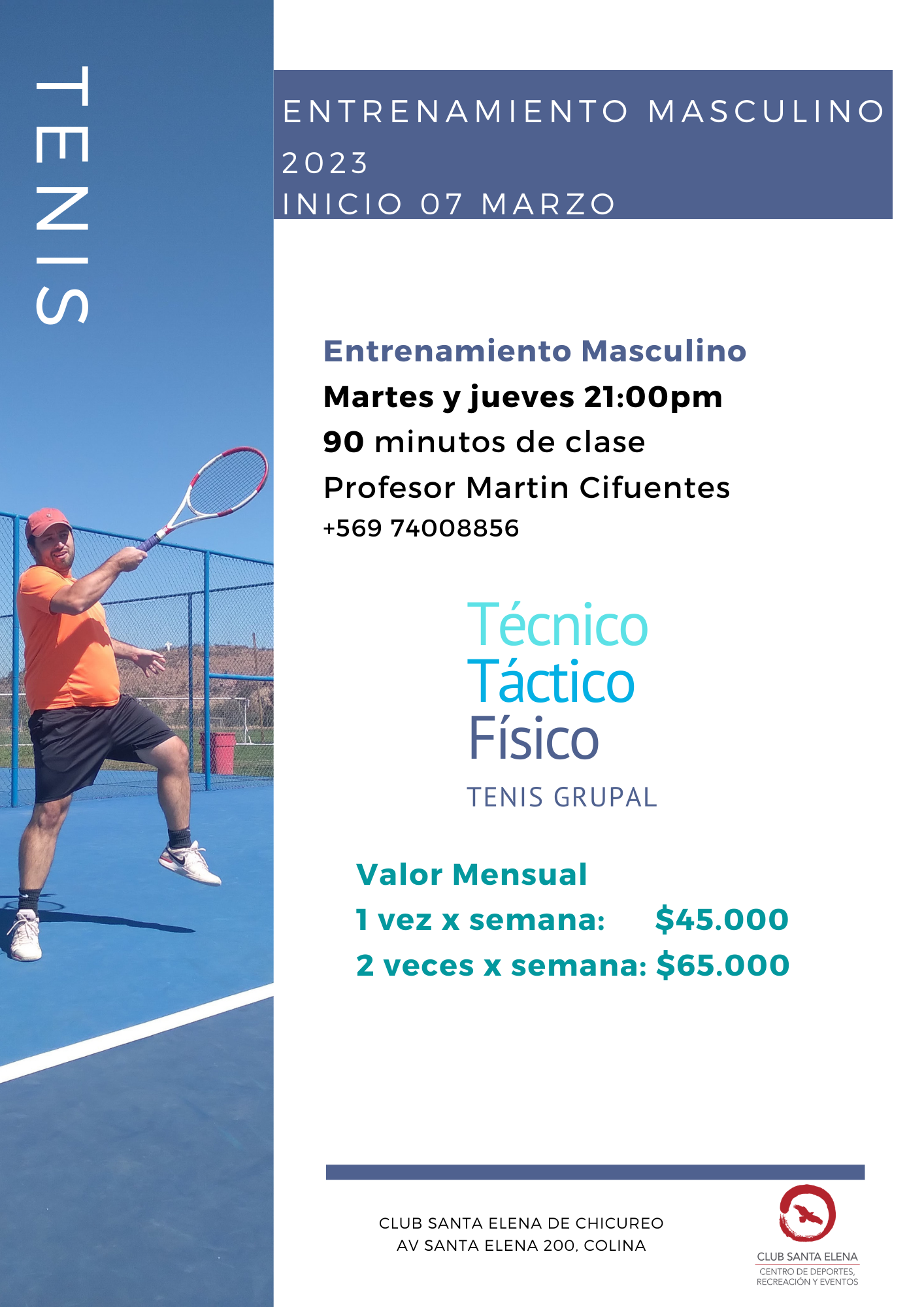 TENIS

ENTRENAMIENTO MASCULINO
2023
INICIO 07 MARZO

Entrenamiento Masculino
Martes y jueves 21:00pm
90 minutos de clase
Profesor Martin Cifuentes
+569 74008856

Técnico
Táctico
Físico
TENIS GRUPAL

Valor Mensual
1 vez x semana: $45.000
2 veces x semana: $65.000

CLUB SANTA ELENA DE CHICUREO
AV SANTA ELENA 200, COLINA

CLUB SANTA ELENA
CENTRO DE DEPORTES, RECREACIÓN Y EVENTOS